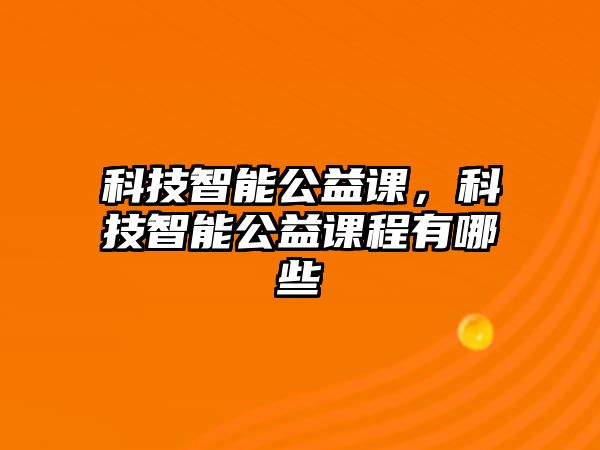 科技智能公益课，科技智能公益课程有哪些